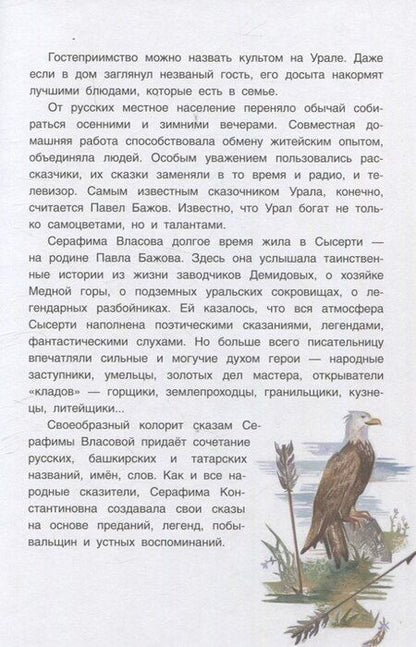 Гостеприимство можно назвать культом на Урале. Даже если в дом заглянул незваный гость, его досыта накормят лучшими блюдами, которые есть в семье.

От русских местное население переняло обычай собираться осенними и зимними вечерами. Совместная домашняя работа способствовала обмену житейским опытом, объединяла людей. Особым уважением пользовались рассказчики, их сказки заменяли в то время и радио, и телевизор. Самым известным сказочником Урала, конечно, считается Павел Бажов. Известно, что Урал богат не только самоцветами, но и талантами.

Серафима Власова долгое время жила в Сысерти — на родине Павла Бажова. Здесь она услышала таинственные истории из жизни заводчиков Демидовых, о хозяйке Медной горы, о подземных уральских сокровищах, о легендарных разбойниках. Ей казалось, что вся атмосфера Сысерти наполнена поэтическими сказаниями, легендами, фантастическими слухами. Но больше всего писательницу впечатляли сильные и могучие духом герои — народные заступники, умельцы, золотых дел мастера, открыватели «кладов» — горщики, землепроходцы, гранильщики, кузнецы, литейщики...

Своеобразный колорит сказам Серафимы Власовой придаёт сочетание русских, башкирских и татарских названий, имён, слов. Как и все народные сказители, Серафима Константиновна создавала свои сказы на основе преданий, легенд, побывальщин и устных воспоминаний.